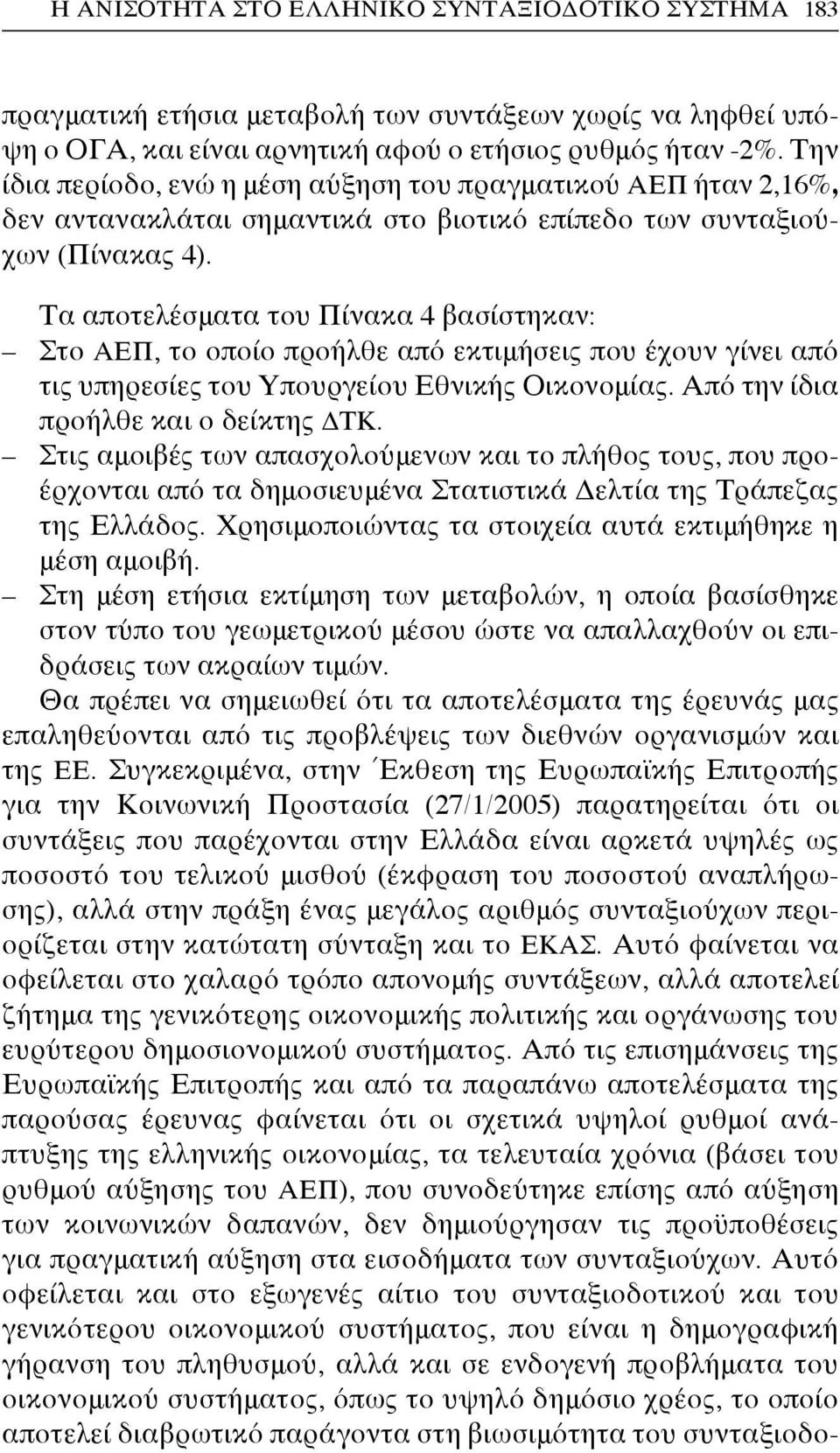 Η ΑΝΙΣΟΤΗΤΑ ΣΤΟ ΕΛΛΗΝΙΚΟ ΣΥΝΤΑΞΙΟΔΟΤΙΚΟ ΣΥΣΤΗΜΑ 183

πραγματική ετήσια μεταβολή των συντάξεων χωρίς να ληφθεί υπόψη ο ΟΓΑ, και είναι αρνητική αφού ο ετήσιος ρυθμός ήταν -2%. Την ίδια περίοδο, ενώ η μέση αύξηση του πραγματικού ΑΕΠ ήταν 2,16%, δεν αντανακλάται σημαντικά στο βιοτικό επίπεδο των συνταξιούχων (Πίνακας 4).

Τα αποτελέσματα του Πίνακα 4 βασίστηκαν:

– Στο ΑΕΠ, το οποίο προήλθε από εκτιμήσεις που έχουν γίνει από τις υπηρεσίες του Υπουργείου Εθνικής Οικονομίας. Από την ίδια προήλθε και ο δείκτης ΔΤΚ.

– Στις αμοιβές των απασχολούμενων και το πλήθος τους, που προέρχονται από τα δημοσιευμένα Στατιστικά Δελτία της Τράπεζας της Ελλάδος. Χρησιμοποιώντας τα στοιχεία αυτά εκτιμήθηκε η μέση αμοιβή.

– Στη μέση ετήσια εκτίμηση των μεταβολών, η οποία βασίσθηκε στον τύπο του γεωμετρικού μέσου ώστε να απαλλαχθούν οι επιδράσεις των ακραίων τιμών.

Θα πρέπει να σημειωθεί ότι τα αποτελέσματα της έρευνάς μας επαληθεύονται από τις προβλέψεις των διεθνών οργανισμών και της ΕΕ. Συγκεκριμένα, στην Έκθεση της Ευρωπαϊκής Επιτροπής για την Κοινωνική Προστασία (27/1/2005) παρατηρείται ότι οι συντάξεις που παρέχονται στην Ελλάδα είναι αρκετά υψηλές ως ποσοστό του τελικού μισθού (έκφραση του ποσοστού αναπλήρωσης), αλλά στην πράξη ένας μεγάλος αριθμός συνταξιούχων περιορίζεται στην κατώτατη σύνταξη και το ΕΚΑΣ. Αυτό φαίνεται να οφείλεται στο χαλαρό τρόπο απονομής συντάξεων, αλλά αποτελεί ζήτημα της γενικότερης οικονομικής πολιτικής και οργάνωσης του ευρύτερου δημοσιονομικού συστήματος. Από τις επισημάνσεις της Ευρωπαϊκής Επιτροπής και από τα παραπάνω αποτελέσματα της παρούσας έρευνας φαίνεται ότι οι σχετικά υψηλοί ρυθμοί ανάπτυξης της ελληνικής οικονομίας, τα τελευταία χρόνια (βάσει του ρυθμού αύξησης του ΑΕΠ), που συνοδεύτηκε επίσης από αύξηση των κοινωνικών δαπανών, δεν δημιούργησαν τις προϋποθέσεις για πραγματική αύξηση στα εισοδήματα των συνταξιούχων. Αυτό οφείλεται και στο εξωγενές αίτιο του συνταξιοδοτικού και του γενικότερου οικονομικού συστήματος, που είναι η δημογραφική γήρανση του πληθυσμού, αλλά και σε ενδογενή προβλήματα του οικονομικού συστήματος, όπως το υψηλό δημόσιο χρέος, το οποίο αποτελεί διαβρωτικό παράγοντα στη βιωσιμότητα του συνταξιοδο-